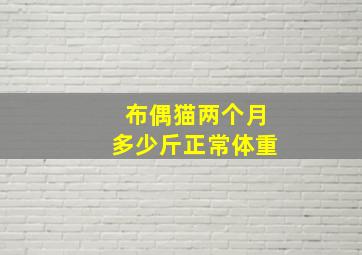 布偶猫两个月
多少斤正常体重